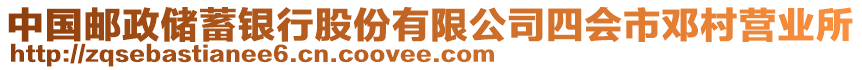 中国邮政储蓄银行股份有限公司四会市邓村营业所
http://zqsebastianee6.cn.coovee.com